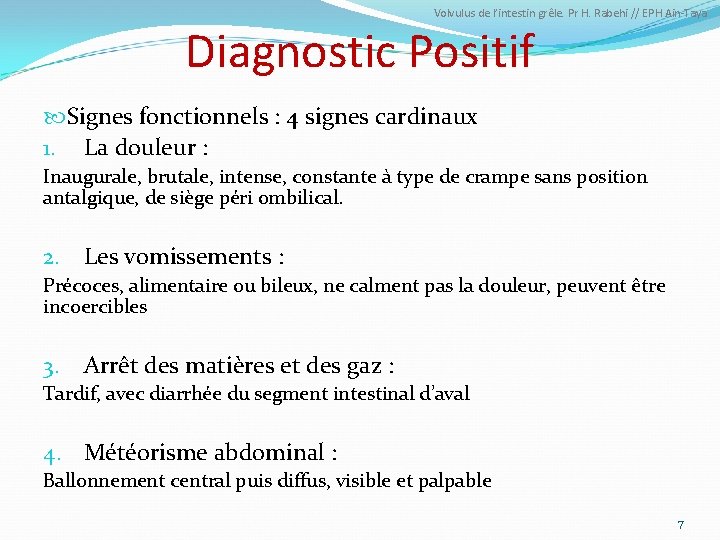 Volvulus de l'intestin grêle. Pr H. Rabehi // EPH Ain-Taya

Diagnostic Positif

Signes fonctionnels : 4 signes cardinaux

1. La douleur :

Inaugurale, brutale, intense, constante à type de crampe sans position antalgique, de siège péri ombilical.

2. Les vomissements :

Précoces, alimentaire ou bileux, ne calment pas la douleur, peuvent être incoercibles

3. Arrêt des matières et des gaz :

Tardif, avec diarrhée du segment intestinal d'aval

4. Météorisme abdominal :

Ballonnement central puis diffus, visible et palpable

7